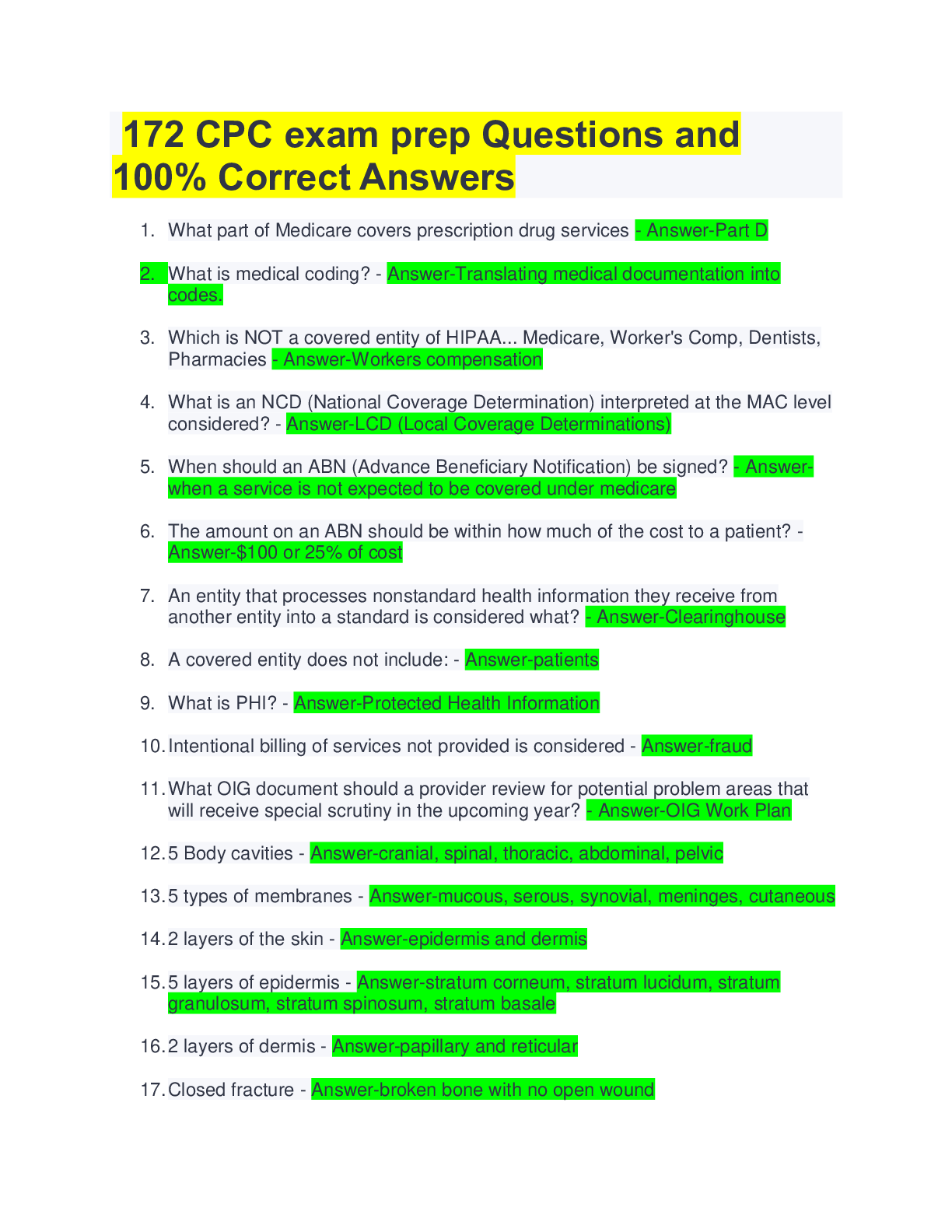 172 CPC exam prep Questions and 100% Correct Answers

1. What part of Medicare covers prescription drug services - Answer-Part D

2. What is medical coding? - Answer-Translating medical documentation into codes.

3. Which is NOT a covered entity of HIPAA... Medicare, Worker's Comp, Dentists, Pharmacies - Answer-Workers compensation

4. What is an NCD (National Coverage Determination) interpreted at the MAC level considered? - Answer-LCD (Local Coverage Determinations)

5. When should an ABN (Advance Beneficiary Notification) be signed? - Answer-when a service is not expected to be covered under medicare

6. The amount on an ABN should be within how much of the cost to a patient? - Answer-$100 or 25% of cost

7. An entity that processes nonstandard health information they receive from another entity into a standard is considered what? - Answer-Clearinghouse

8. A covered entity does not include: - Answer-patients

9. What is PHI? - Answer-Protected Health Information

10. Intentional billing of services not provided is considered - Answer-fraud

11. What OIG document should a provider review for potential problem areas that will receive special scrutiny in the upcoming year? - Answer-OIG Work Plan

12. 5 Body cavities - Answer-cranial, spinal, thoracic, abdominal, pelvic

13. 5 types of membranes - Answer-mucous, serous, synovial, meninges, cutaneous

14. 2 layers of the skin - Answer-epidermis and dermis

15. 5 layers of epidermis - Answer-stratum corneum, stratum lucidum, stratum granulosum, stratum spinosum, stratum basale

16. 2 layers of dermis - Answer-papillary and reticular

17. Closed fracture - Answer-broken bone with no open wound